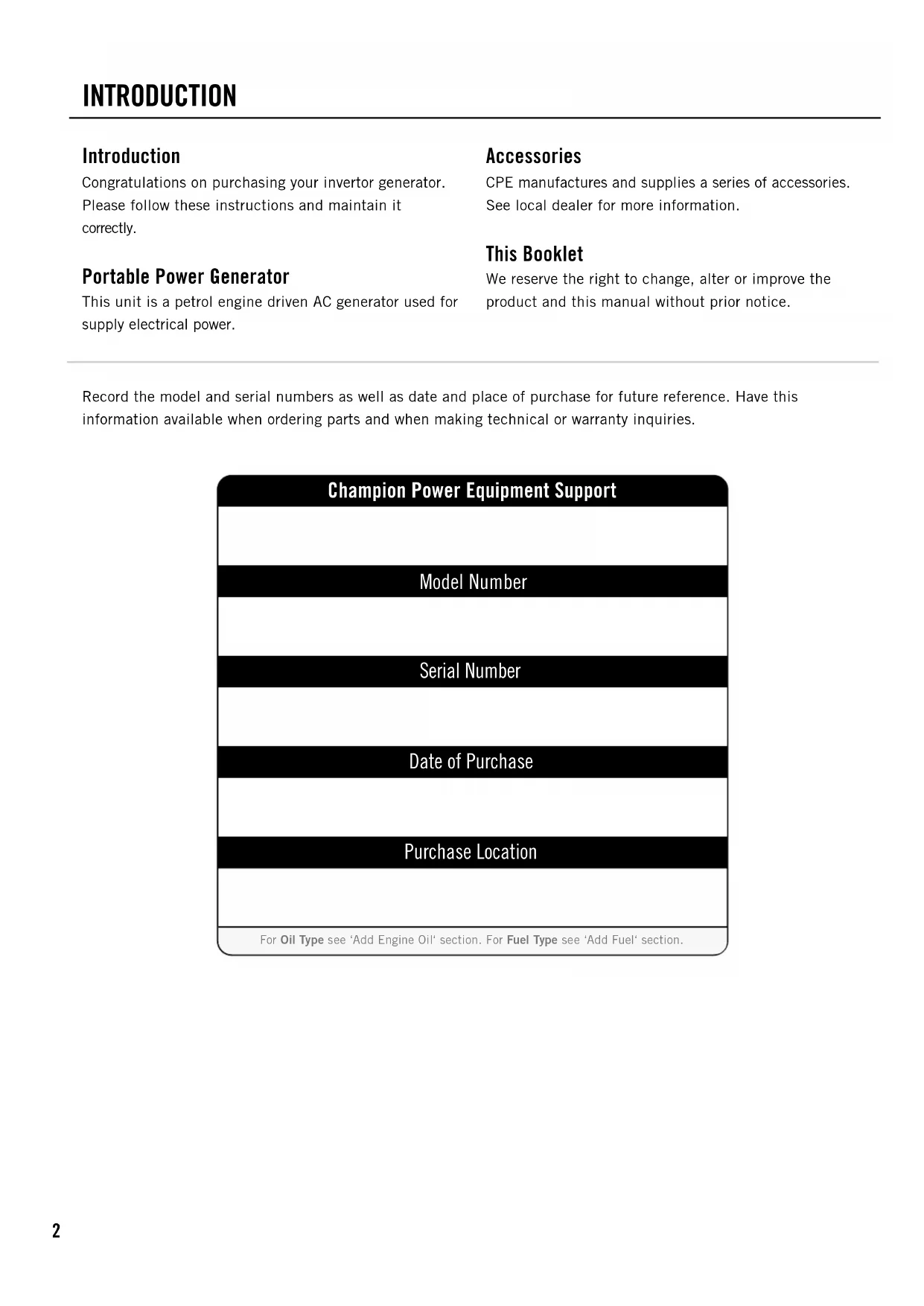 INTRODUCTION

Introduction
Congratulations on purchasing your invertor generator. Please follow these instructions and maintain it correctly.

Portable Power Generator
This unit is a petrol engine driven AC generator used for supply electrical power.

Accessories
CPE manufactures and supplies a series of accessories. See local dealer for more information.

This Booklet
We reserve the right to change, alter or improve the product and this manual without prior notice.

Record the model and serial numbers as well as date and place of purchase for future reference. Have this information available when ordering parts and when making technical or warranty inquiries.

Champion Power Equipment Support

Model Number

Serial Number

Date of Purchase

Purchase Location

For Oil Type see ‘Add Engine Oil‘ section. For Fuel Type see ‘Add Fuel‘ section.

2